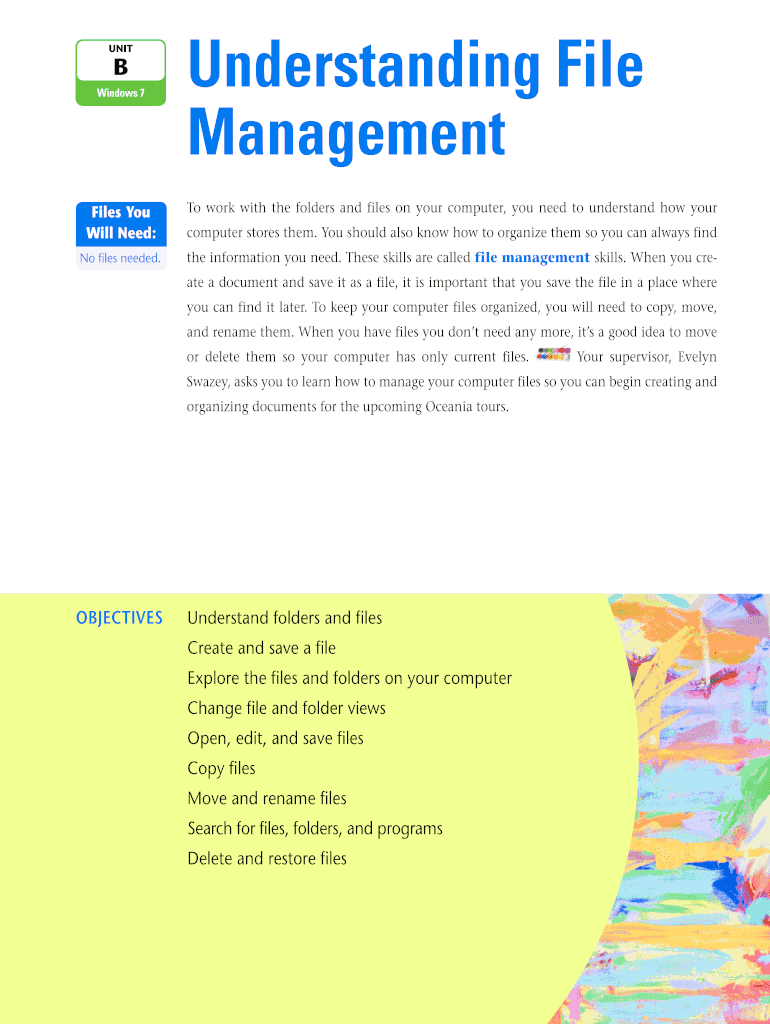 UNIT
B
Windows 7

Understanding File Management

Files You Will Need:
No files needed.

To work with the folders and files on your computer, you need to understand how your computer stores them. You should also know how to organize them so you can always find the information you need. These skills are called file management skills. When you create a document and save it as a file, it is important that you save the file in a place where you can find it later. To keep your computer files organized, you will need to copy, move, and rename them. When you have files you don't need any more, it's a good idea to move or delete them so your computer has only current files. Your supervisor, Evelyn Swazey, asks you to learn how to manage your computer files so you can begin creating and organizing documents for the upcoming Oceania tours.

OBJECTIVES
Understand folders and files
Create and save a file
Explore the files and folders on your computer
Change file and folder views
Open, edit, and save files
Copy files
Move and rename files
Search for files, folders, and programs
Delete and restore files